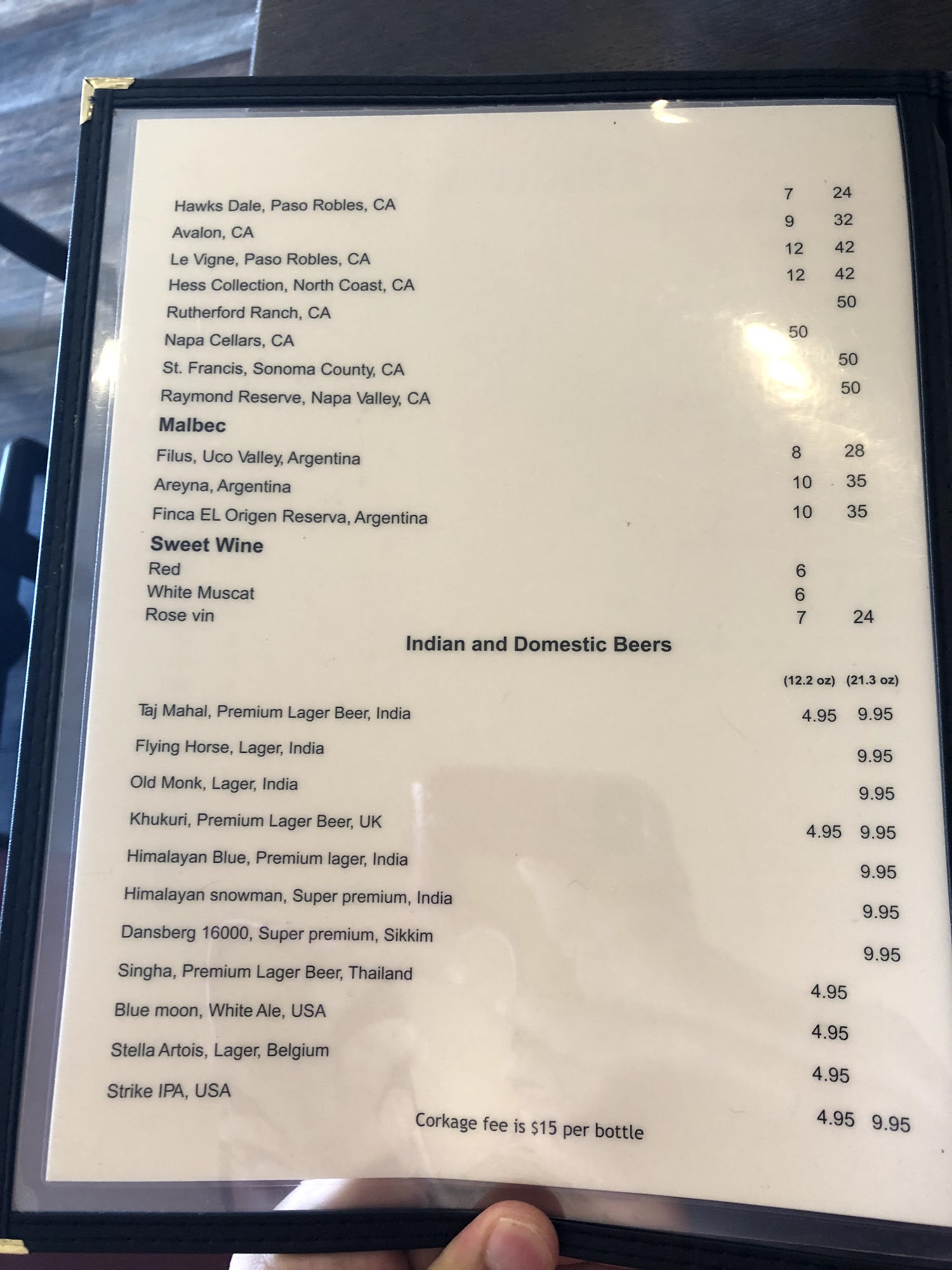 Hawks Dale, Paso Robles, CA 7 24
Avalon, CA 9 32
Le Vigne, Paso Robles, CA 12 42
Hess Collection, North Coast, CA 12 42
Rutherford Ranch, CA 50
Napa Cellars, CA 50
St. Francis, Sonoma County, CA 50
Raymond Reserve, Napa Valley, CA 50

Malbec
Filus, Uco Valley, Argentina 8 28
Areyna, Argentina 10 35
Finca EL Origen Reserva, Argentina 10 35

Sweet Wine
Red 6
White Muscat 6
Rose vin 7 24

Indian and Domestic Beers

(12.2 oz) (21.3 oz)

Taj Mahal, Premium Lager Beer, India 4.95 9.95
Flying Horse, Lager, India 9.95
Old Monk, Lager, India 9.95
Khukuri, Premium Lager Beer, UK 4.95 9.95
Himalayan Blue, Premium lager, India 9.95
Himalayan snowman, Super premium, India 9.95
Dansberg 16000, Super premium, Sikkim 9.95
Singha, Premium Lager Beer, Thailand 4.95
Blue moon, White Ale, USA 4.95
Stella Artois, Lager, Belgium 4.95
Strike IPA, USA 4.95 9.95

Corkage fee is $15 per bottle